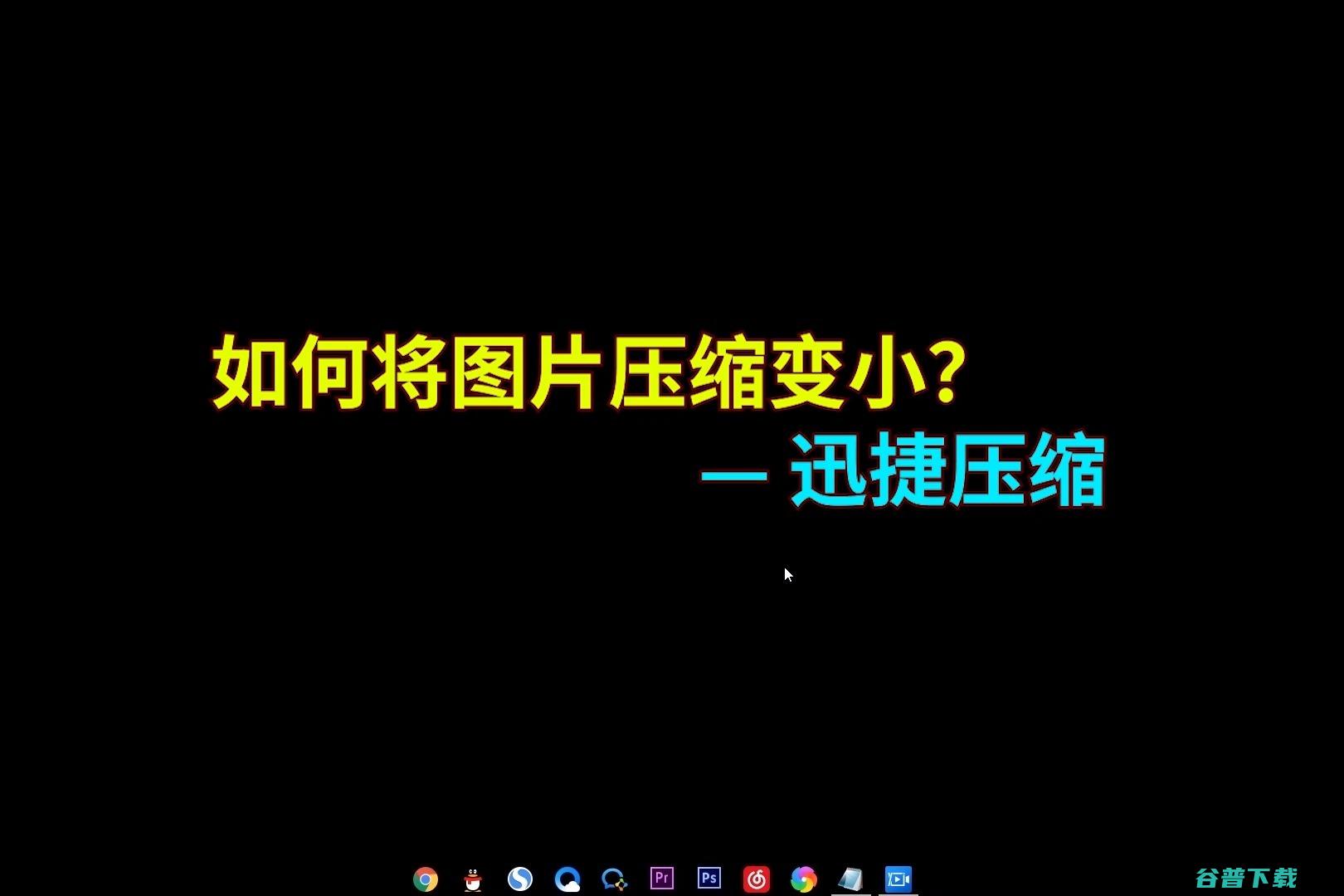 如何将图片压缩变小?

— 迅捷压缩

Pr Ps

谷普下载